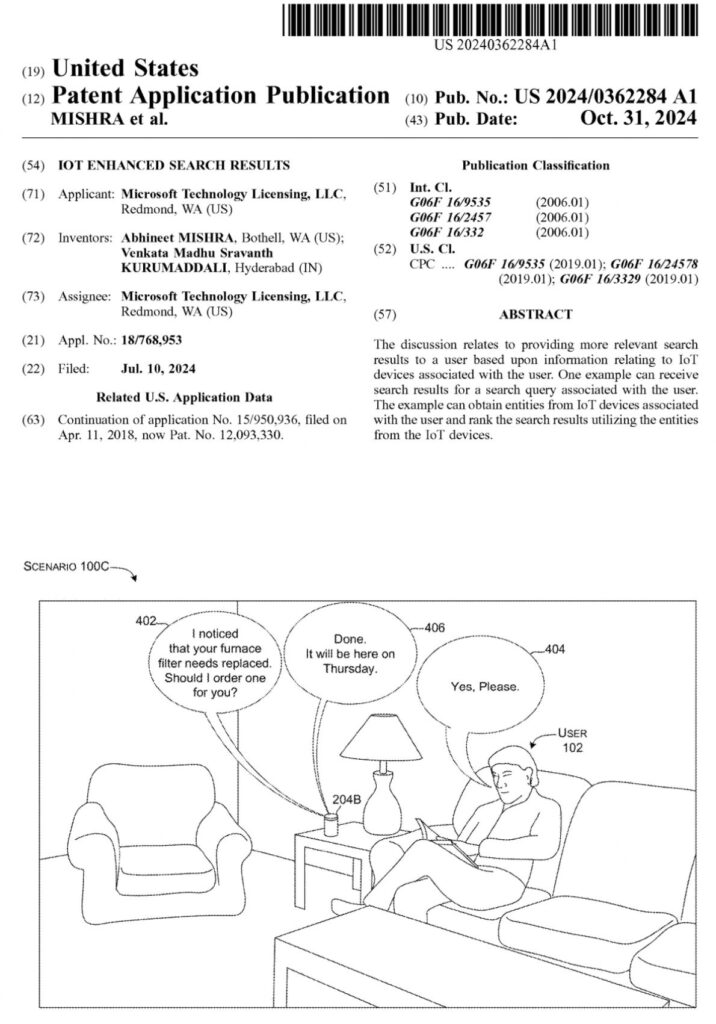 US 20240362284A1

(19) United States

(12) Patent Application Publication

MISHRA et al.

(10) Pub. No.: US 2024/0362284 A1

(43) Pub. Date: Oct. 31, 2024

(54) IOT ENHANCED SEARCH RESULTS

(71) Applicant: Microsoft Technology Licensing, LLC, Redmond, WA (US)

(72) Inventors: Abhineet MISHRA, Bothell, WA (US); Venkata Madhu Sravanth KURUMADDALI, Hyderabad (IN)

(73) Assignee: Microsoft Technology Licensing, LLC, Redmond, WA (US)

(21) Appl. No.: 18/768,953

(22) Filed: Jul. 10, 2024

Related U.S. Application Data

(63) Continuation of application No. 15/950,936, filed on Apr. 11, 2018, now Pat. No. 12,093,330.

Publication Classification

(51) Int. Cl.
G06F 16/9535 (2006.01)
G06F 16/2457 (2006.01)
G06F 16/332 (2006.01)

(52) U.S. Cl.
CPC .... G06F 16/9535 (2019.01); G06F 16/24578 (2019.01); G06F 16/3329 (2019.01)

(57) ABSTRACT

The discussion relates to providing more relevant search results to a user based upon information relating to IoT devices associated with the user. One example can receive search results for a search query associated with the user. The example can obtain entities from IoT devices associated with the user and rank the search results utilizing the entities from the IoT devices.

SCENARIO 100C

402

I noticed that your furnace filter needs replaced. Should I order one for you?

406

Done. It will be here on Thursday.

404

Yes, Please.

USER 102

204B